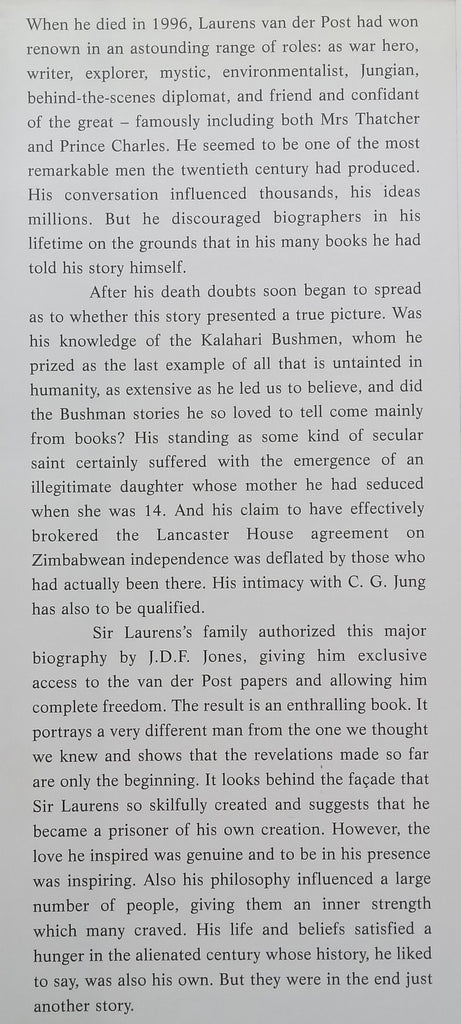 When he died in 1996, Laurens van der Post had won renown in an astounding range of roles: as war hero, writer, explorer, mystic, environmentalist, Jungian, behind-the-scenes diplomat, and friend and confidant of the great – famously including both Mrs Thatcher and Prince Charles. He seemed to be one of the most remarkable men the twentieth century had produced. His conversation influenced thousands, his ideas millions. But he discouraged biographers in his lifetime on the grounds that in his many books he had told his story himself.

After his death doubts soon began to spread as to whether this story presented a true picture. Was his knowledge of the Kalahari Bushmen, whom he prized as the last example of all that is untainted in humanity, as extensive as he led us to believe, and did the Bushman stories he so loved to tell come mainly from books? His standing as some kind of secular saint certainly suffered with the emergence of an illegitimate daughter whose mother he had seduced when she was 14. And his claim to have effectively brokered the Lancaster House agreement on Zimbabwean independence was deflated by those who had actually been there. His intimacy with C. G. Jung has also to be qualified.

Sir Laurens's family authorized this major biography by J.D.F. Jones, giving him exclusive access to the van der Post papers and allowing him complete freedom. The result is an enthralling book. It portrays a very different man from the one we thought we knew and shows that the revelations made so far are only the beginning. It looks behind the façade that Sir Laurens so skilfully created and suggests that he became a prisoner of his own creation. However, the love he inspired was genuine and to be in his presence was inspiring. Also his philosophy influenced a large number of people, giving them an inner strength which many craved. His life and beliefs satisfied a hunger in the alienated century whose history, he liked to say, was also his own. But they were in the end just another story.